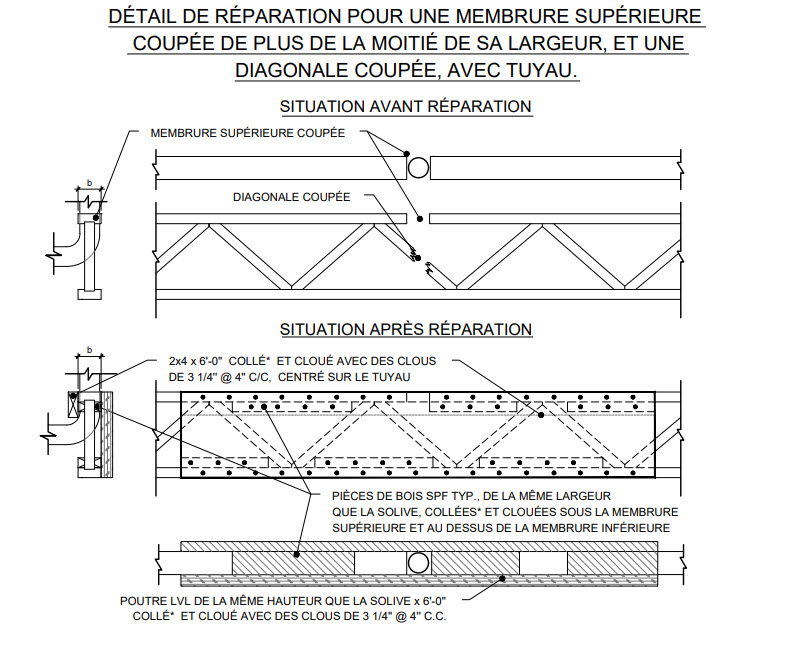 DÉTAIL DE RÉPARATION POUR UNE MEMBRURE SUPÉRIEURE COUPÉE DE PLUS DE LA MOITIÉ DE SA LARGEUR, ET UNE DIAGONALE COUPÉE, AVEC TUYAU.

SITUATION AVANT RÉPARATION

MEMBRURE SUPÉRIEURE COUPÉE

b

DIAGONALE COUPÉE

SITUATION APRÈS RÉPARATION

b

2x4 x 6'-0" COLLÉ* ET CLOUÉ AVEC DES CLOUS DE 3 1/4" @ 4" C/C, CENTRÉ SUR LE TUYAU

PIÈCES DE BOIS SPF TYP., DE LA MÊME LARGEUR QUE LA SOLIVE, COLLÉES* ET CLOUÉES SOUS LA MEMBRURE SUPÉRIEURE ET AU DESSUS DE LA MEMBRURE INFÉRIEURE

POUTRE LVL DE LA MÊME HAUTEUR QUE LA SOLIVE x 6'-0" COLLÉ* ET CLOUÉ AVEC DES CLOUS DE 3 1/4" @ 4" C.C.